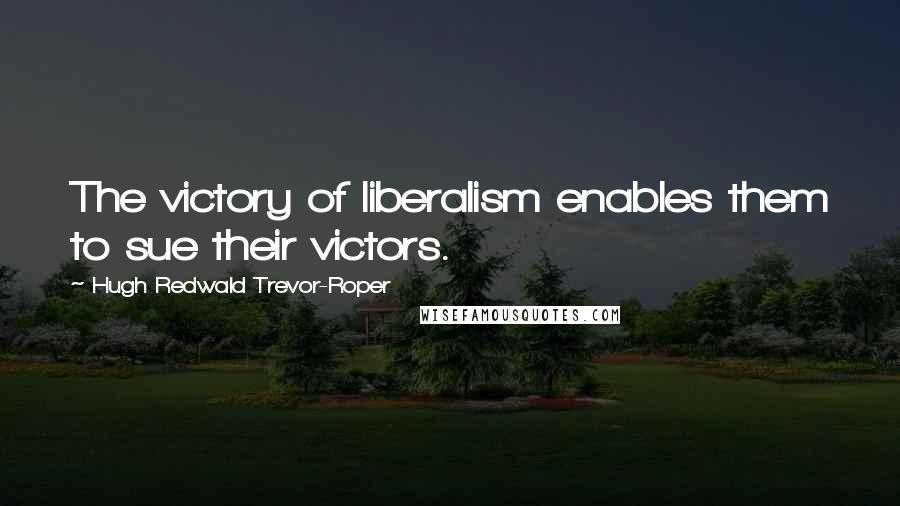 The victory of liberalism enables them to sue their victors.

~ Hugh Redwald Trevor-Roper

WISEFAMOUSQUOTES.COM